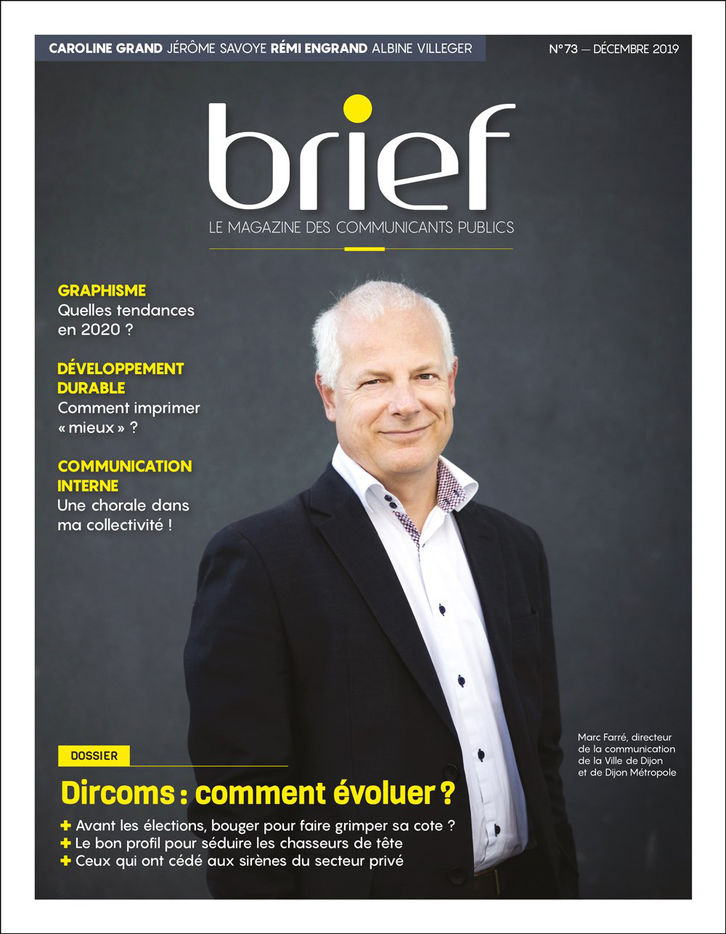 CAROLINE GRAND JÉRÔME SAVOYE RÉMI ENGRAND ALBINE VILLEGER

N°73 — DÉCEMBRE 2019

brief

LE MAGAZINE DES COMMUNICANTS PUBLICS

GRAPHISME
Quelles tendances en 2020 ?

DÉVELOPPEMENT DURABLE
Comment imprimer « mieux » ?

COMMUNICATION INTERNE
Une chorale dans ma collectivité !

Marc Farré, directeur de la communication de la Ville de Dijon et de Dijon Métropole

DOSSIER

Dircoms : comment évoluer ?

+ Avant les élections, bouger pour faire grimper sa cote ?
+ Le bon profil pour séduire les chasseurs de tête
+ Ceux qui ont cédé aux sirènes du secteur privé